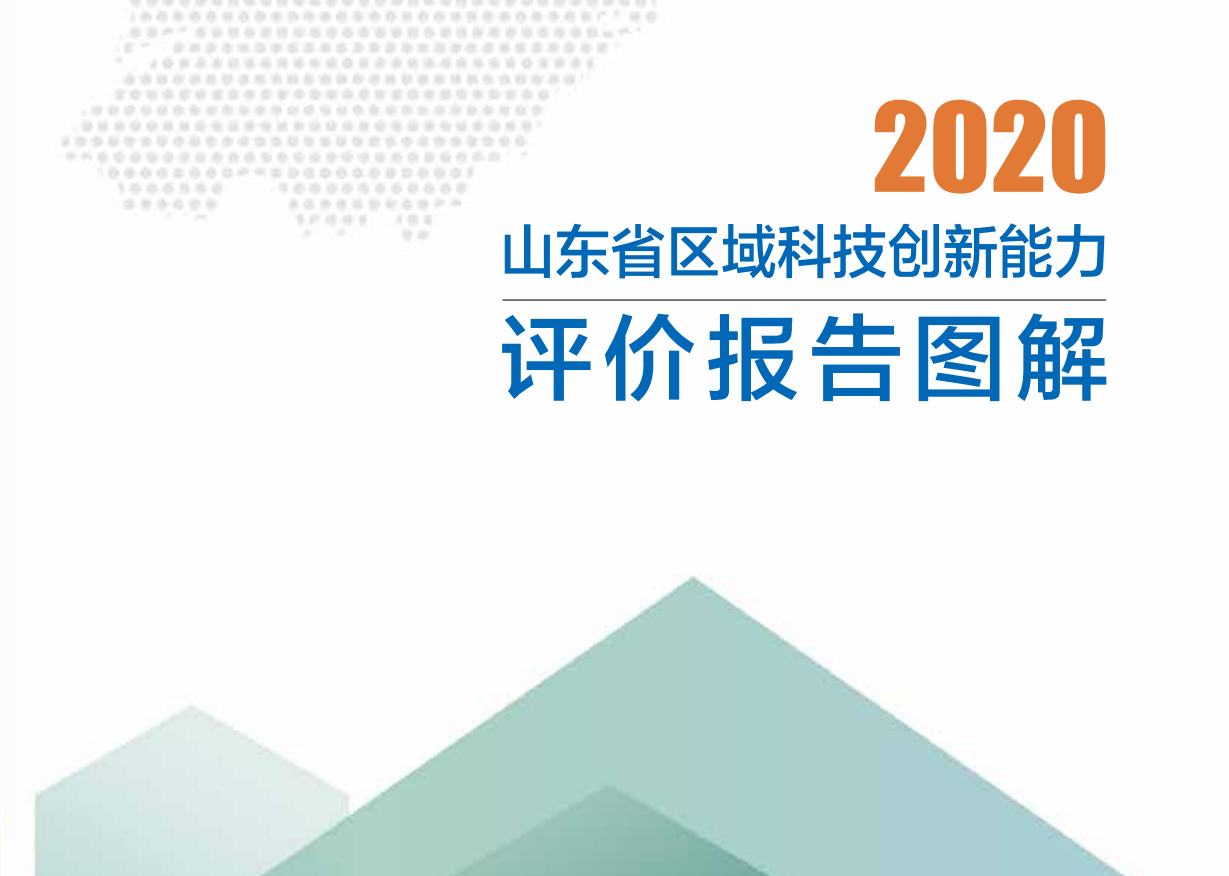 2020
山东省区域科技创新能力
评价报告图解